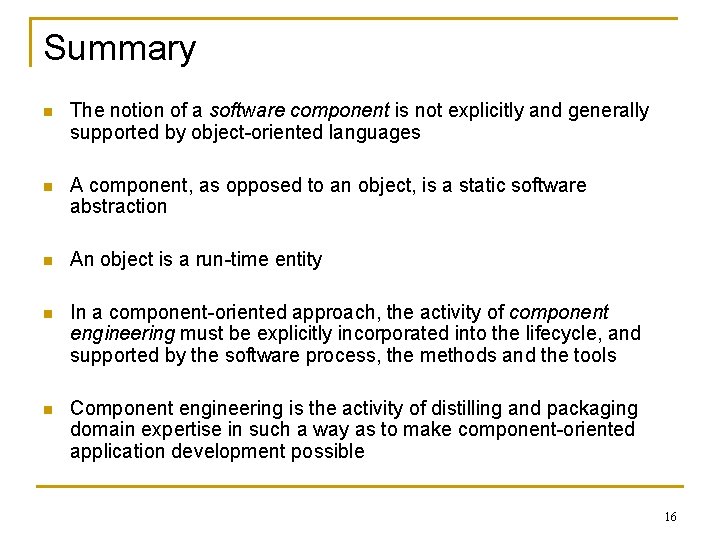 Summary

• The notion of a software component is not explicitly and generally supported by object-oriented languages

• A component, as opposed to an object, is a static software abstraction

• An object is a run-time entity

• In a component-oriented approach, the activity of component engineering must be explicitly incorporated into the lifecycle, and supported by the software process, the methods and the tools

• Component engineering is the activity of distilling and packaging domain expertise in such a way as to make component-oriented application development possible

16